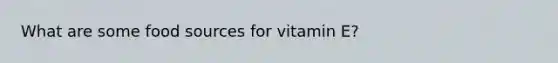 What are some food sources for vitamin E?